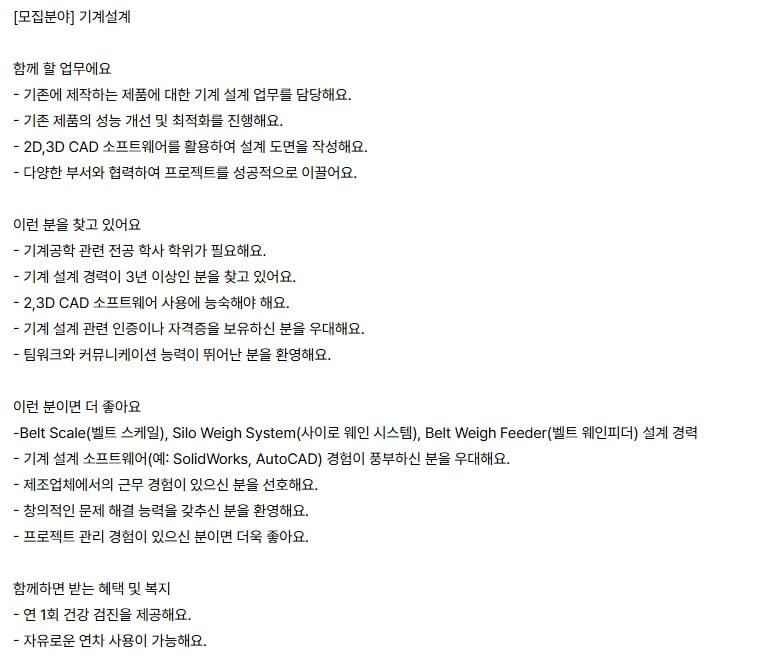 [모집분야] 기계설계

함께 할 업무에요
- 기존에 제작하는 제품에 대한 기계 설계 업무를 담당해요.
- 기존 제품의 성능 개선 및 최적화를 진행해요.
- 2D,3D CAD 소프트웨어를 활용하여 설계 도면을 작성해요.
- 다양한 부서와 협력하여 프로젝트를 성공적으로 이끌어요.

이런 분을 찾고 있어요
- 기계공학 관련 전공 학사 학위가 필요해요.
- 기계 설계 경력이 3년 이상인 분을 찾고 있어요.
- 2,3D CAD 소프트웨어 사용에 능숙해야 해요.
- 기계 설계 관련 인증이나 자격증을 보유하신 분을 우대해요.
- 팀워크와 커뮤니케이션 능력이 뛰어난 분을 환영해요.

이런 분이면 더 좋아요
-Belt Scale(벨트 스케일), Silo Weigh System(사이로 웨인 시스템), Belt Weigh Feeder(벨트 웨인피더) 설계 경력
- 기계 설계 소프트웨어(예: SolidWorks, AutoCAD) 경험이 풍부하신 분을 우대해요.
- 제조업체에서의 근무 경험이 있으신 분을 선호해요.
- 창의적인 문제 해결 능력을 갖추신 분을 환영해요.
- 프로젝트 관리 경험이 있으신 분이면 더욱 좋아요.

함께하면 받는 혜택 및 복지
- 연 1회 건강 검진을 제공해요.
- 자유로운 연차 사용이 가능해요.